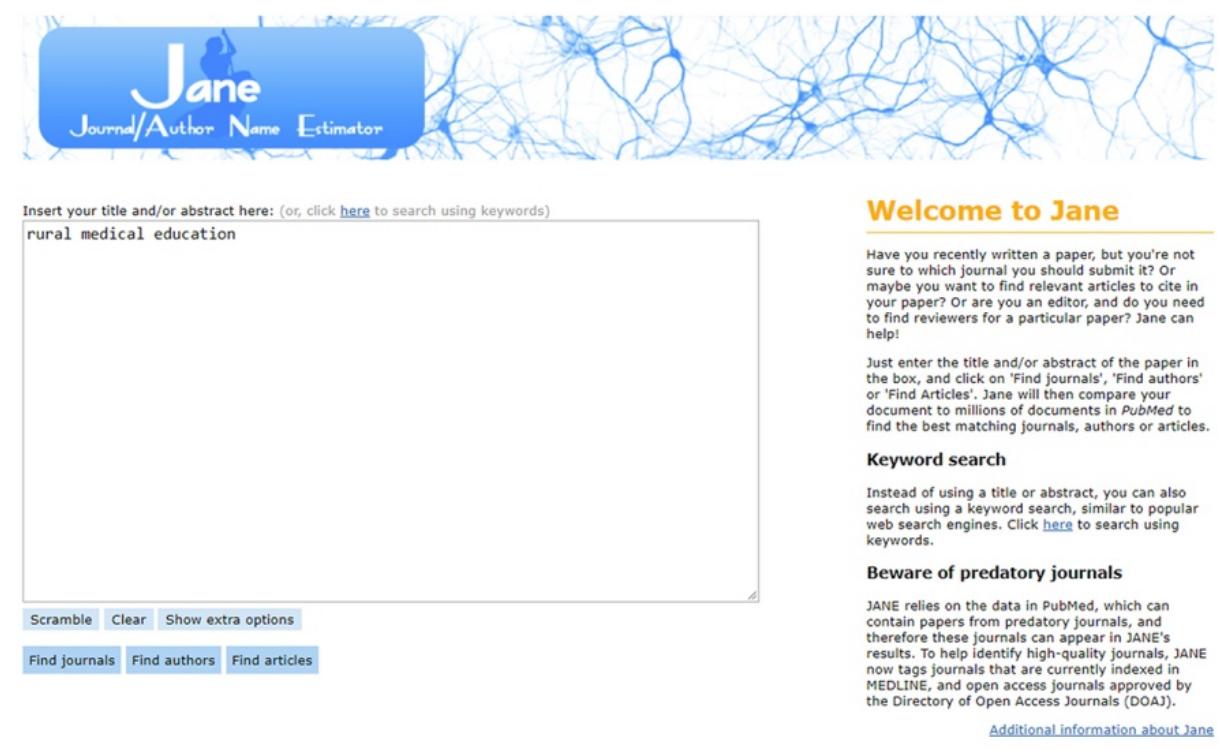 Jane
Journal/Author Name Estimator

Insert your title and/or abstract here: (or, click here to search using keywords)

rural medical education

Scramble Clear Show extra options

Find journals Find authors Find articles

Welcome to Jane

Have you recently written a paper, but you're not sure to which journal you should submit it? Or maybe you want to find relevant articles to cite in your paper? Or are you an editor, and do you need to find reviewers for a particular paper? Jane can help!

Just enter the title and/or abstract of the paper in the box, and click on 'Find journals', 'Find authors' or 'Find Articles'. Jane will then compare your document to millions of documents in PubMed to find the best matching journals, authors or articles.

Keyword search

Instead of using a title or abstract, you can also search using a keyword search, similar to popular web search engines. Click here to search using keywords.

Beware of predatory journals

JANE relies on the data in PubMed, which can contain papers from predatory journals, and therefore these journals can appear in JANE's results. To help identify high-quality journals, JANE now tags journals that are currently indexed in MEDLINE, and open access journals approved by the Directory of Open Access Journals (DOAJ).

Additional information about Jane